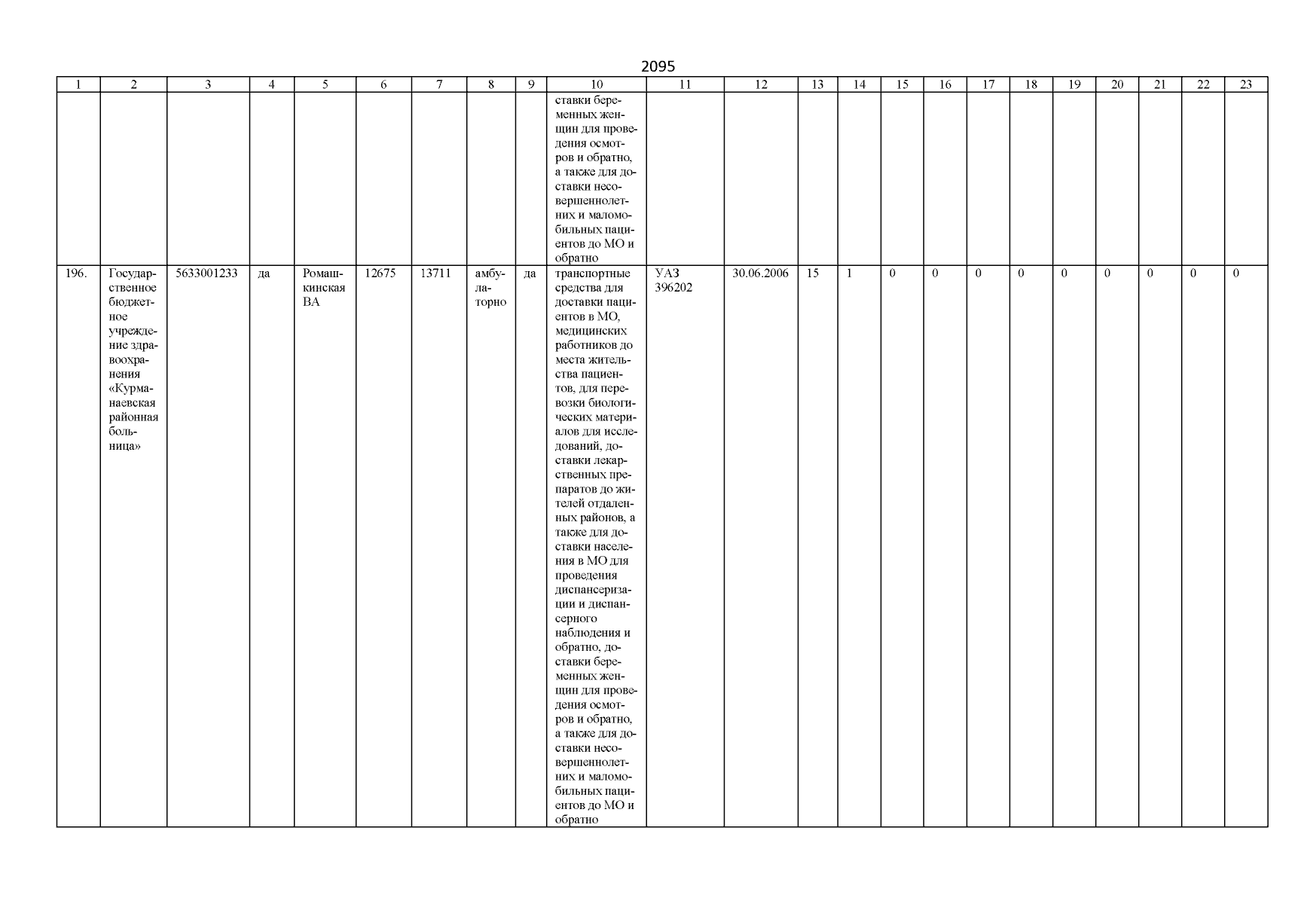 2095

| 1 | 2 | 3 | 4 | 5 | 6 | 7 | 8 | 9 | 10 | 11 | 12 | 13 | 14 | 15 | 16 | 17 | 18 | 19 | 20 | 21 | 22 | 23 |
|---|---|---|---|---|---|---|---|---|---|---|---|---|---|---|---|---|---|---|---|---|---|---|
| | | | | | | | | | ставки беременных женщин для проведения осмотров и обратно, а также для доставки несовершеннолетних и маломобильных пациентов до МО и обратно | | | | | | | | | | | | | |
| 196. | Государственное бюджетное учреждение здравоохранения «Курманаевская районная больница» | 5633001233 | да | Ромашкинская ВА | 12675 | 13711 | амбулаторно | да | транспортные средства для доставки пациентов в МО, медицинских работников до места жительства пациентов, для перевозки биологических материалов для исследований, доставки лекарственных препаратов до жителей отдаленных районов, а также для доставки населения в МО для проведения диспансеризации и диспансерного наблюдения и обратно, доставки беременных женщин для проведения осмотров и обратно, а также для доставки несовершеннолетних и маломобильных пациентов до МО и обратно | УАЗ 396202 | 30.06.2006 | 15 | 1 | 0 | 0 | 0 | 0 | 0 | 0 | 0 | 0 | 0 |